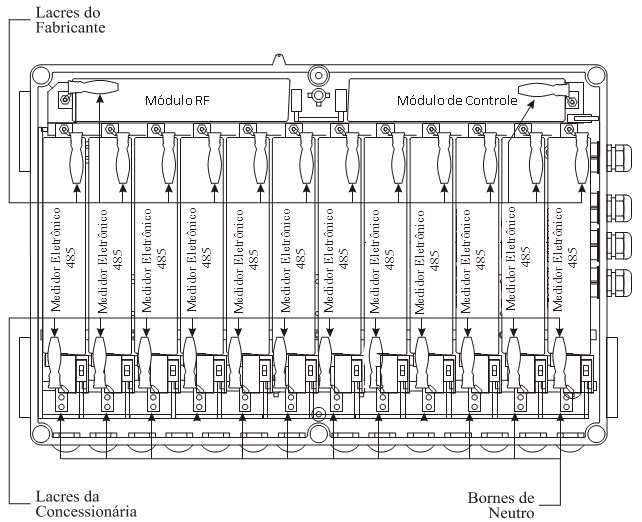 Lacres do Fabricante

Módulo RF

Módulo de Controle

Medidor Eletrônico 485

Medidor Eletrônico 485

Medidor Eletrônico 485

Medidor Eletrônico 485

Medidor Eletrônico 485

Medidor Eletrônico 485

Medidor Eletrônico 485

Medidor Eletrônico 485

Medidor Eletrônico 485

Medidor Eletrônico 485

Medidor Eletrônico 485

Medidor Eletrônico 485

Lacres da Concessionária

Bornes de Neutro